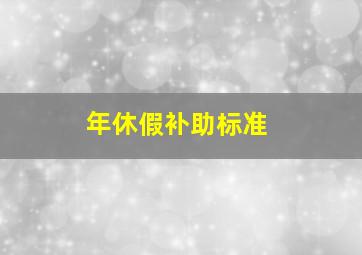 年休假补助标准